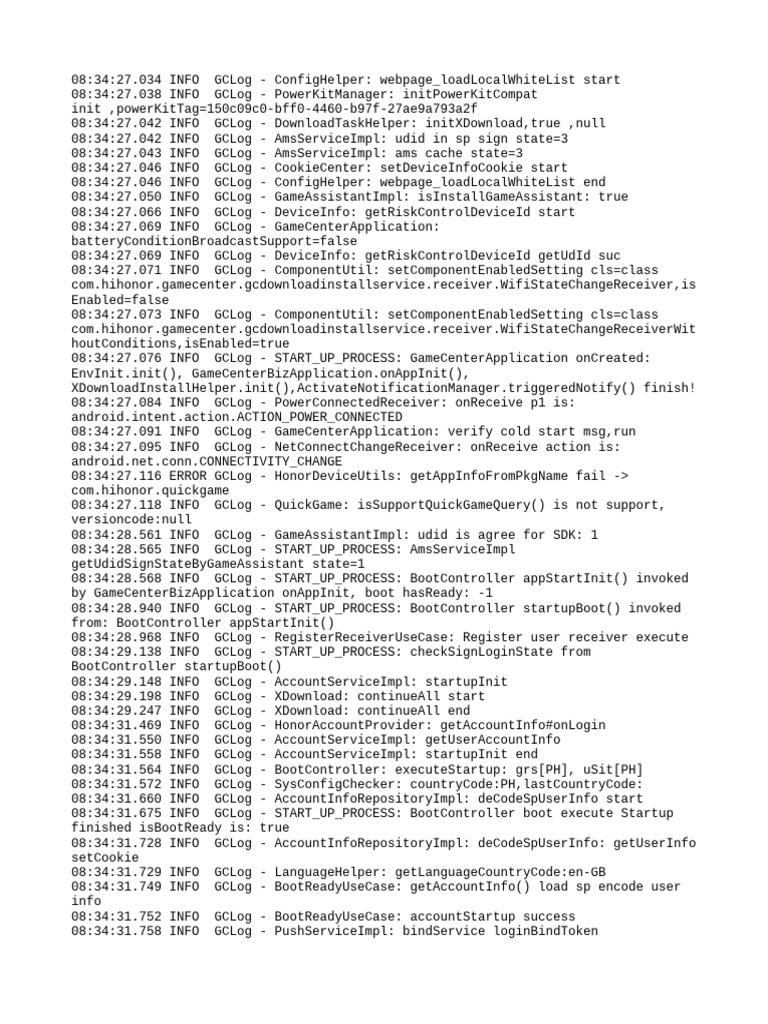 08:34:27.034 INFO  GCLog - ConfigHelper: webpage_loadLocalWhiteList start
08:34:27.038 INFO  GCLog - PowerKitManager: initPowerKitCompat init ,powerKitTag=150c09c0-bff0-4460-b97f-27ae9a793a2f
08:34:27.042 INFO  GCLog - DownloadTaskHelper: initXDownload,true ,null
08:34:27.042 INFO  GCLog - AmsServiceImpl: udid in sp sign state=3
08:34:27.043 INFO  GCLog - AmsServiceImpl: ams cache state=3
08:34:27.046 INFO  GCLog - CookieCenter: setDeviceInfoCookie start
08:34:27.046 INFO  GCLog - ConfigHelper: webpage_loadLocalWhiteList end
08:34:27.050 INFO  GCLog - GameAssistantImpl: isInstallGameAssistant: true
08:34:27.066 INFO  GCLog - DeviceInfo: getRiskControlDeviceId start
08:34:27.069 INFO  GCLog - GameCenterApplication: batteryConditionBroadcastSupport=false
08:34:27.069 INFO  GCLog - DeviceInfo: getRiskControlDeviceId getUdId suc
08:34:27.071 INFO  GCLog - ComponentUtil: setComponentEnabledSetting cls=class com.hihonor.gamecenter.gcdownloadinstallservice.receiver.WifiStateChangeReceiver,isEnabled=false
08:34:27.073 INFO  GCLog - ComponentUtil: setComponentEnabledSetting cls=class com.hihonor.gamecenter.gcdownloadinstallservice.receiver.WifiStateChangeReceiverWithoutConditions,isEnabled=true
08:34:27.076 INFO  GCLog - START_UP_PROCESS: GameCenterApplication onCreated: EnvInit.init(), GameCenterBizApplication.onAppInit(), XDownloadInstallHelper.init(),ActivateNotificationManager.triggeredNotify() finish!
08:34:27.084 INFO  GCLog - PowerConnectedReceiver: onReceive p1 is: android.intent.action.ACTION_POWER_CONNECTED
08:34:27.091 INFO  GCLog - GameCenterApplication: verify cold start msg,run
08:34:27.095 INFO  GCLog - NetConnectChangeReceiver: onReceive action is: android.net.conn.CONNECTIVITY_CHANGE
08:34:27.116 ERROR GCLog - HonorDeviceUtils: getAppInfoFromPkgName fail -> com.hihonor.quickgame
08:34:27.118 INFO  GCLog - QuickGame: isSupportQuickGameQuery() is not support, versioncode:null
08:34:28.561 INFO  GCLog - GameAssistantImpl: udid is agree for SDK: 1
08:34:28.565 INFO  GCLog - START_UP_PROCESS: AmsServiceImpl getUdidSignStateByGameAssistant state=1
08:34:28.568 INFO  GCLog - START_UP_PROCESS: BootController appStartInit() invoked by GameCenterBizApplication onAppInit, boot hasReady: -1
08:34:28.940 INFO  GCLog - START_UP_PROCESS: BootController startupBoot() invoked from: BootController appStartInit()
08:34:28.968 INFO  GCLog - RegisterReceiverUseCase: Register user receiver execute
08:34:29.138 INFO  GCLog - START_UP_PROCESS: checkSignLoginState from BootController startupBoot()
08:34:29.148 INFO  GCLog - AccountServiceImpl: startupInit
08:34:29.198 INFO  GCLog - XDownload: continueAll start
08:34:29.247 INFO  GCLog - XDownload: continueAll end
08:34:31.469 INFO  GCLog - HonorAccountProvider: getAccountInfo#onLogin
08:34:31.550 INFO  GCLog - AccountServiceImpl: getUserAccountInfo
08:34:31.558 INFO  GCLog - AccountServiceImpl: startupInit end
08:34:31.564 INFO  GCLog - BootController: executeStartup: grs[PH], uSit[PH]
08:34:31.572 INFO  GCLog - SysConfigChecker: countryCode:PH,lastCountryCode:
08:34:31.660 INFO  GCLog - AccountInfoRepositoryImpl: deCodeSpUserInfo start
08:34:31.675 INFO  GCLog - START_UP_PROCESS: BootController boot execute Startup finished isBootReady is: true
08:34:31.728 INFO  GCLog - AccountInfoRepositoryImpl: deCodeSpUserInfo: getUserInfo setCookie
08:34:31.729 INFO  GCLog - LanguageHelper: getLanguageCountryCode:en-GB
08:34:31.749 INFO  GCLog - BootReadyUseCase: getAccountInfo() load sp encode user info
08:34:31.752 INFO  GCLog - BootReadyUseCase: accountStartup success
08:34:31.758 INFO  GCLog - PushServiceImpl: bindService loginBindToken